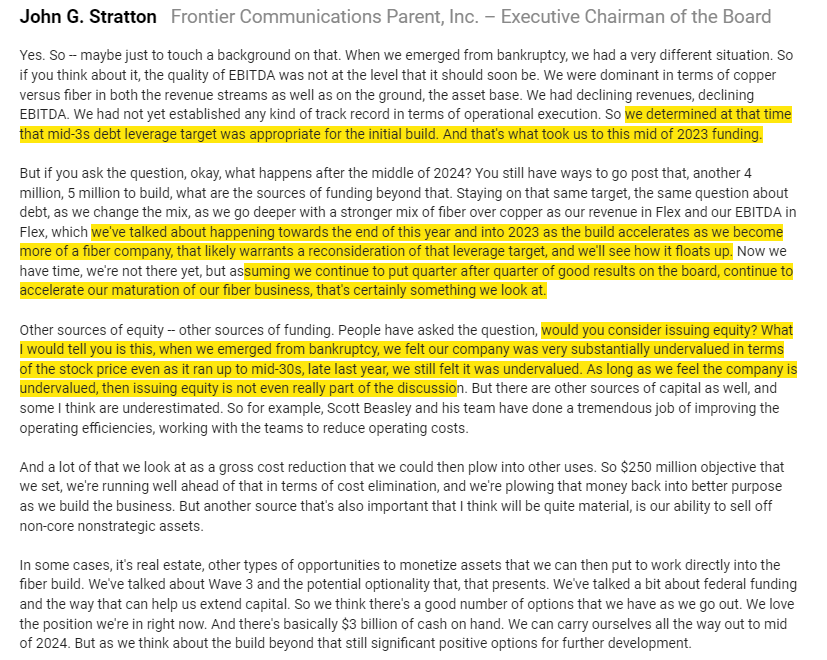 John G. Stratton Frontier Communications Parent, Inc. – Executive Chairman of the Board

Yes. So -- maybe just to touch a background on that. When we emerged from bankruptcy, we had a very different situation. So if you think about it, the quality of EBITDA was not at the level that it should soon be. We were dominant in terms of copper versus fiber in both the revenue streams as well as on the ground, the asset base. We had declining revenues, declining EBITDA. We had not yet established any kind of track record in terms of operational execution. So we determined at that time that mid-3s debt leverage target was appropriate for the initial build. And that's what took us to this mid of 2023 funding.

But if you ask the question, okay, what happens after the middle of 2024? You still have ways to go post that, another 4 million, 5 million to build, what are the sources of funding beyond that. Staying on that same target, the same question about debt, as we change the mix, as we go deeper with a stronger mix of fiber over copper as our revenue in Flex and our EBITDA in Flex, which we've talked about happening towards the end of this year and into 2023 as the build accelerates as we become more of a fiber company, that likely warrants a reconsideration of that leverage target, and we'll see how it floats up. Now we have time, we're not there yet, but assuming we continue to put quarter after quarter of good results on the board, continue to accelerate our maturation of our fiber business, that's certainly something we look at.

Other sources of equity -- other sources of funding. People have asked the question, would you consider issuing equity? What I would tell you is this, when we emerged from bankruptcy, we felt our company was very substantially undervalued in terms of the stock price even as it ran up to mid-30s, late last year, we still felt it was undervalued. As long as we feel the company is undervalued, then issuing equity is not even really part of the discussion. But there are other sources of capital as well, and some I think are underestimated. So for example, Scott Beasley and his team have done a tremendous job of improving the operating efficiencies, working with the teams to reduce operating costs.

And a lot of that we look at as a gross cost reduction that we could then plow into other uses. So $250 million objective that we set, we're running well ahead of that in terms of cost elimination, and we're plowing that money back into better purpose as we build the business. But another source that's also important that I think will be quite material, is our ability to sell off non-core nonstrategic assets.

In some cases, it's real estate, other types of opportunities to monetize assets that we can then put to work directly into the fiber build. We've talked about Wave 3 and the potential optionality that, that presents. We've talked a bit about federal funding and the way that can help us extend capital. So we think there's a good number of options that we have as we go out. We love the position we're in right now. And there's basically $3 billion of cash on hand. We can carry ourselves all the way out to mid of 2024. But as we think about the build beyond that still significant positive options for further development.